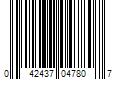 0 42437 04780 7